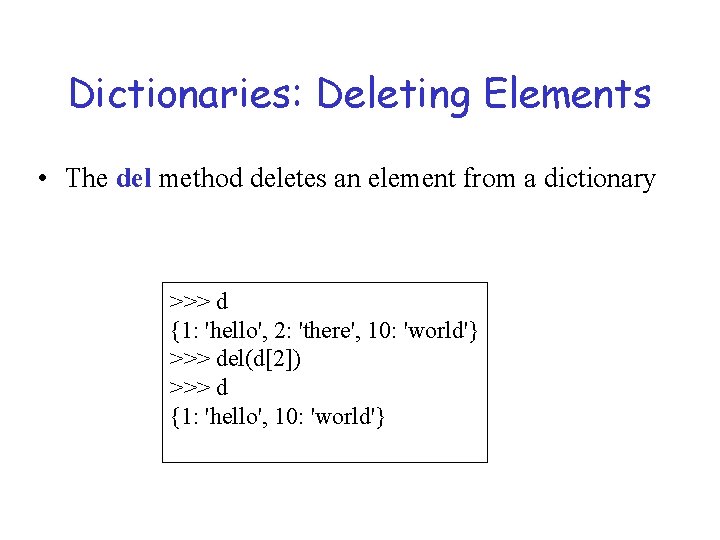 Dictionaries: Deleting Elements

• The del method deletes an element from a dictionary

>>> d
{1: 'hello', 2: 'there', 10: 'world'}
>>> del(d[2])
>>> d
{1: 'hello', 10: 'world'}